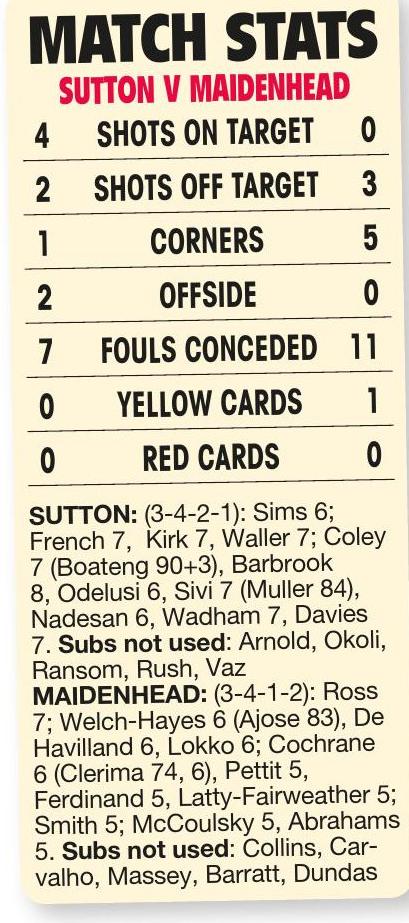 MATCH STATS
SUTTON V MAIDENHEAD

| 4 | SHOTS ON TARGET | 0 |
|---|---|---|
| 2 | SHOTS OFF TARGET | 3 |
| 1 | CORNERS | 5 |
| 2 | OFFSIDE | 0 |
| 7 | FOULS CONCEDED | 11 |
| 0 | YELLOW CARDS | 1 |
| 0 | RED CARDS | 0 |

SUTTON: (3-4-2-1): Sims 6; French 7, Kirk 7, Waller 7; Coley 7 (Boateng 90+3), Barbrook 8, Odelusi 6, Sivi 7 (Muller 84), Nadesan 6, Wadham 7, Davies 7. Subs not used: Arnold, Okoli, Ransom, Rush, Vaz

MAIDENHEAD: (3-4-1-2): Ross 7; Welch-Hayes 6 (Ajose 83), De Havilland 6, Lokko 6; Cochrane 6 (Clerima 74, 6), Pettit 5, Ferdinand 5, Latty-Fairweather 5; Smith 5; McCoulsky 5, Abrahams 5. Subs not used: Collins, Carvalho, Massey, Barratt, Dundas